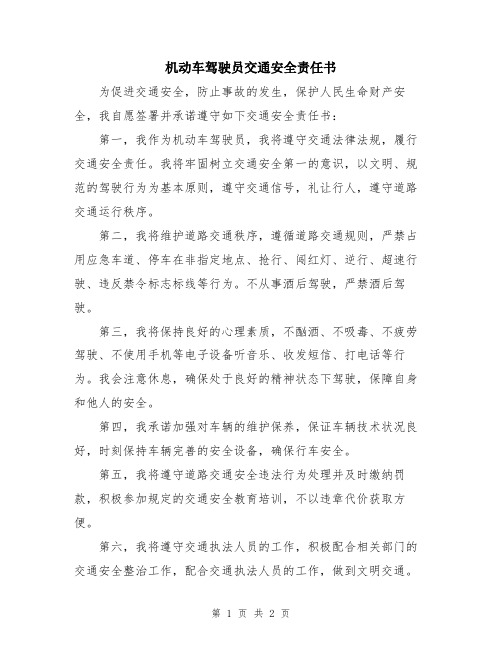 机动车驾驶员交通安全责任书

为促进交通安全，防止事故的发生，保护人民生命财产安全，我自愿签署并承诺遵守如下交通安全责任书：

第一，我作为机动车驾驶员，我将遵守交通法律法规，履行交通安全责任。我将牢固树立交通安全第一的意识，以文明、规范的驾驶行为为基本原则，遵守交通信号，礼让行人，遵守道路交通运行秩序。

第二，我将维护道路交通秩序，遵循道路交通规则，严禁占用应急车道、停车在非指定地点、抢行、闯红灯、逆行、超速行驶、违反禁令标志标线等行为。不从事酒后驾驶，严禁酒后驾驶。

第三，我将保持良好的心理素质，不酗酒、不吸毒、不疲劳驾驶、不使用手机等电子设备听音乐、收发短信、打电话等行为。我会注意休息，确保处于良好的精神状态下驾驶，保障自身和他人的安全。

第四，我承诺加强对车辆的维护保养，保证车辆技术状况良好，时刻保持车辆完善的安全设备，确保行车安全。

第五，我将遵守道路交通安全违法行为处理并及时缴纳罚款，积极参加规定的交通安全教育培训，不以违章代价获取方便。

第六，我将遵守交通执法人员的工作，积极配合相关部门的交通安全整治工作，配合交通执法人员的工作，做到文明交通。

第 1 页 共 2 页